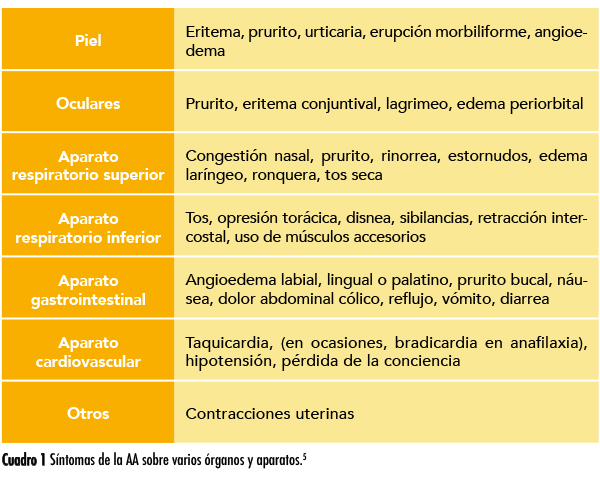 | | |
|---|---|
| Piel | Eritema, prurito, urticaria, erupción morbiliforme, angioedema |
| Oculares | Prurito, eritema conjuntival, lagrimeo, edema periorbital |
| Aparato respiratorio superior | Congestión nasal, prurito, rinorrea, estornudos, edema laríngeo, ronquera, tos seca |
| Aparato respiratorio inferior | Tos, opresión torácica, disnea, sibilancias, retracción intercostal, uso de músculos accesorios |
| Aparato gastrointestinal | Angioedema labial, lingual o palatino, prurito bucal, náusea, dolor abdominal cólico, reflujo, vómito, diarrea |
| Aparato cardiovascular | Taquicardia, (en ocasiones, bradicardia en anafilaxia), hipotensión, pérdida de la conciencia |
| Otros | Contracciones uterinas |

Cuadro 1 Síntomas de la AA sobre varios órganos y aparatos.$^5$